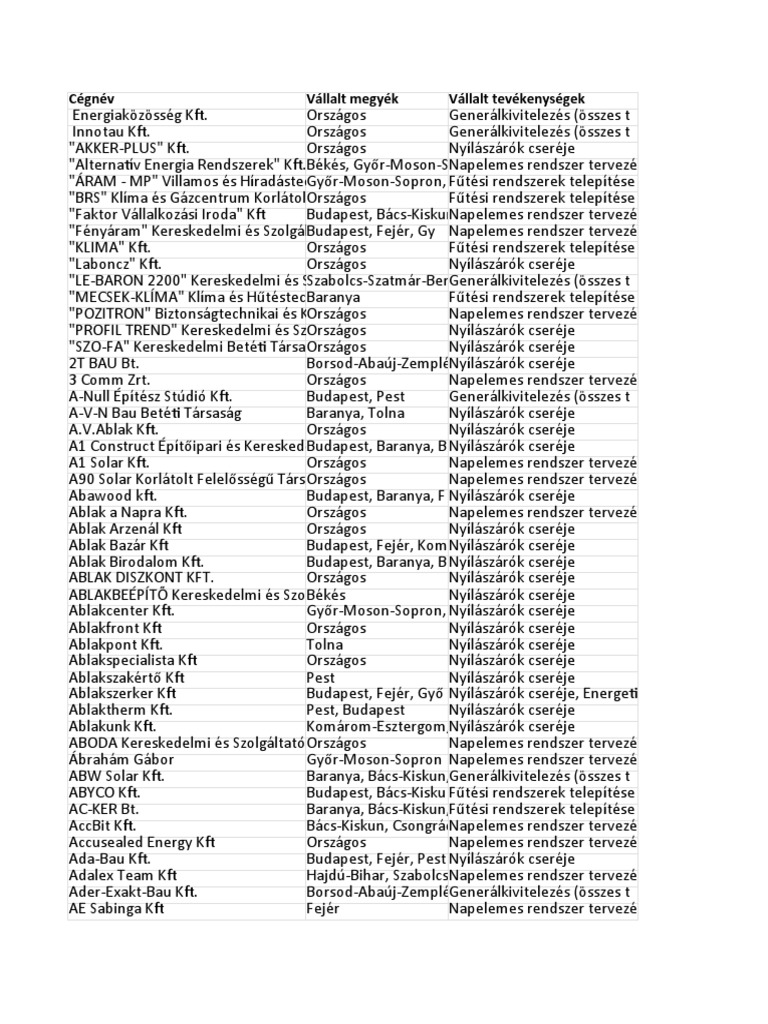 | Cégnév | Vállalt megyék | Vállalt tevékenységek |
|---|---|---|
| Energiaközösség Kft. | Országos | Generálkivitelezés (összes t |
| Innotau Kft. | Országos | Generálkivitelezés (összes t |
| "AKKER-PLUS" Kft. | Országos | Nyílászárók cseréje |
| "Alternatív Energia Rendszerek" Kft. | Békés, Győr-Moson-S | Napelemes rendszer tervezé |
| "ÁRAM - MP" Villamos és Híradáste | Győr-Moson-Sopron, | Fűtési rendszerek telepítése |
| "BRS" Klíma és Gázcentrum Korlátol | Országos | Fűtési rendszerek telepítése |
| "Faktor Vállalkozási Iroda" Kft | Budapest, Bács-Kisku | Napelemes rendszer tervezé |
| "Fényáram" Kereskedelmi és Szolgá | Budapest, Fejér, Gy | Napelemes rendszer tervezé |
| "KLIMA" Kft. | Országos | Fűtési rendszerek telepítése |
| "Laboncz" Kft. | Országos | Nyílászárók cseréje |
| "LE-BARON 2200" Kereskedelmi és S | Szabolcs-Szatmár-Ber | Generálkivitelezés (összes t |
| "MECSEK-KLÍMA" Klíma és Hűtéstec | Baranya | Fűtési rendszerek telepítése |
| "POZITRON" Biztonságtechnikai és K | Országos | Napelemes rendszer tervezé |
| "PROFIL TREND" Kereskedelmi és Sz | Országos | Nyílászárók cseréje |
| "SZO-FA" Kereskedelmi Betéti Társa | Országos | Nyílászárók cseréje |
| 2T BAU Bt. | Borsod-Abaúj-Zemplé | Nyílászárók cseréje |
| 3 Comm Zrt. | Országos | Napelemes rendszer tervezé |
| A-Null Építész Stúdió Kft. | Budapest, Pest | Generálkivitelezés (összes t |
| A-V-N Bau Betéti Társaság | Baranya, Tolna | Nyílászárók cseréje |
| A.V.Ablak Kft. | Országos | Nyílászárók cseréje |
| A1 Construct Építőipari és Keresked | Budapest, Baranya, B | Nyílászárók cseréje |
| A1 Solar Kft. | Országos | Napelemes rendszer tervezé |
| A90 Solar Korlátolt Felelősségű Társ | Országos | Napelemes rendszer tervezé |
| Abawood kft. | Budapest, Baranya, F | Nyílászárók cseréje |
| Ablak a Napra Kft. | Országos | Napelemes rendszer tervezé |
| Ablak Arzenál Kft | Országos | Nyílászárók cseréje |
| Ablak Bazár Kft | Budapest, Fejér, Kom | Nyílászárók cseréje |
| Ablak Birodalom Kft. | Budapest, Baranya, B | Nyílászárók cseréje |
| ABLAK DISZKONT KFT. | Országos | Nyílászárók cseréje |
| ABLAKBEÉPÍTŐ Kereskedelmi és Szo | Békés | Nyílászárók cseréje |
| Ablakcenter Kft. | Győr-Moson-Sopron, | Nyílászárók cseréje |
| Ablakfront Kft. | Országos | Nyílászárók cseréje |
| Ablakpont Kft. | Tolna | Nyílászárók cseréje |
| Ablakspecialista Kft | Országos | Nyílászárók cseréje |
| Ablakszakértő Kft | Pest | Nyílászárók cseréje |
| Ablakszerker Kft | Budapest, Fejér, Győ | Nyílászárók cseréje, Energeti |
| Ablaktherm Kft. | Pest, Budapest | Nyílászárók cseréje |
| Ablakunk Kft. | Komárom-Esztergom, | Nyílászárók cseréje |
| ABODA Kereskedelmi és Szolgáltató | Országos | Napelemes rendszer tervezé |
| Ábrahám Gábor | Győr-Moson-Sopron | Napelemes rendszer tervezé |
| ABW Solar Kft. | Baranya, Bács-Kiskun, | Generálkivitelezés (összes t |
| ABYCO Kft. | Budapest, Bács-Kisku | Fűtési rendszerek telepítése |
| AC-KER Bt. | Baranya, Bács-Kiskun, | Fűtési rendszerek telepítése |
| AccBit Kft. | Bács-Kiskun, Csongrád | Napelemes rendszer tervezé |
| Accusealed Energy Kft | Országos | Napelemes rendszer tervezé |
| Ada-Bau Kft. | Budapest, Fejér, Pest | Nyílászárók cseréje |
| Adalex Team Kft | Hajdú-Bihar, Szabolcs | Napelemes rendszer tervezé |
| Ader-Exakt-Bau Kft. | Borsod-Abaúj-Zemplé | Generálkivitelezés (összes t |
| AE Sabinga Kft | Fejér | Napelemes rendszer tervezé |